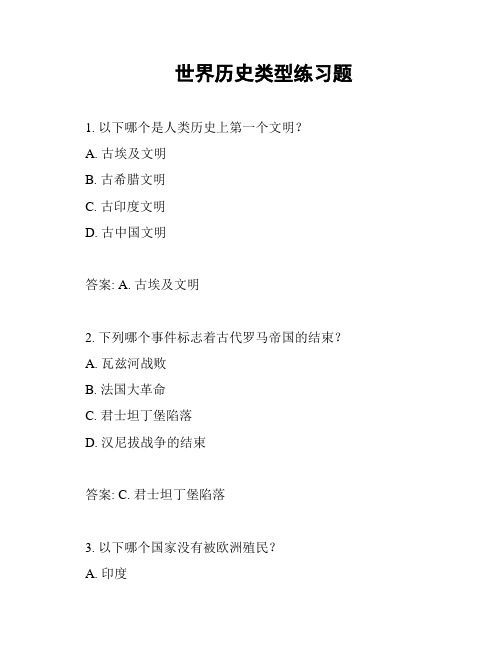 世界历史类型练习题

1. 以下哪个是人类历史上第一个文明？

A. 古埃及文明

B. 古希腊文明

C. 古印度文明

D. 古中国文明

答案: A. 古埃及文明

2. 下列哪个事件标志着古代罗马帝国的结束？

A. 瓦兹河战败

B. 法国大革命

C. 君士坦丁堡陷落

D. 汉尼拔战争的结束

答案: C. 君士坦丁堡陷落

3. 以下哪个国家没有被欧洲殖民？

A. 印度